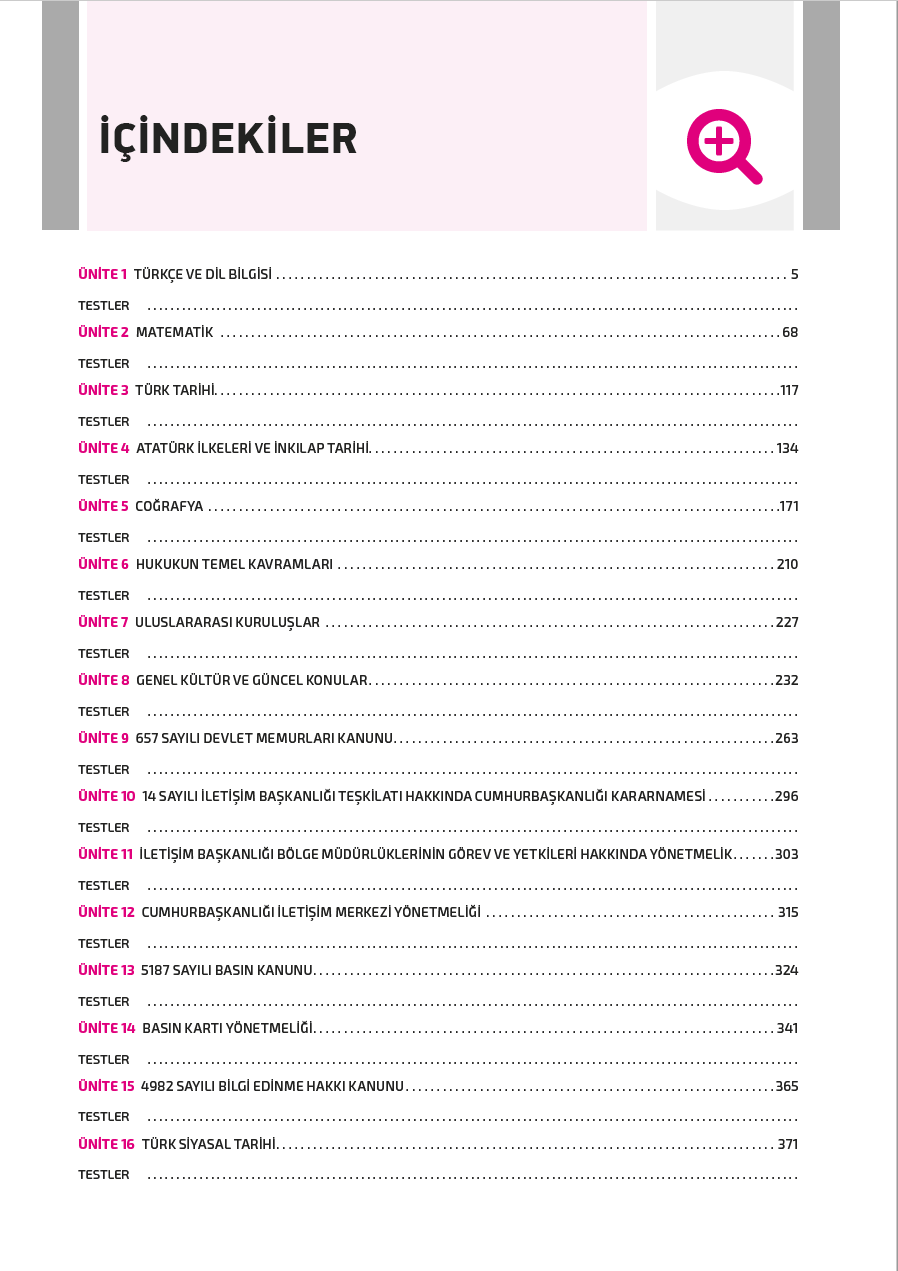 İÇİNDEKİLER

ÜNİTE 1 TÜRKÇE VE DİL BİLGİSİ 5

TESTLER

ÜNİTE 2 MATEMATİK 68

TESTLER

ÜNİTE 3 TÜRK TARİHİ 117

TESTLER

ÜNİTE 4 ATATÜRK İLKELERİ VE İNKILAP TARİHİ 134

TESTLER

ÜNİTE 5 COĞRAFYA 171

TESTLER

ÜNİTE 6 HUKUKUN TEMEL KAVRAMLARI 210

TESTLER

ÜNİTE 7 ULUSLARARASI KURULUŞLAR 227

TESTLER

ÜNİTE 8 GENEL KÜLTÜR VE GÜNCEL KONULAR 232

TESTLER

ÜNİTE 9 657 SAYILI DEVLET MEMURLARI KANUNU 263

TESTLER

ÜNİTE 10 14 SAYILI İLETİŞİM BAŞKANLIĞI TEŞKİLATI HAKKINDA CUMHURBAŞKANLIĞI KARARNAMESİ 296

TESTLER

ÜNİTE 11 İLETİŞİM BAŞKANLIĞI BÖLGE MÜDÜRLÜKLERİNİN GÖREV VE YETKİLERİ HAKKINDA YÖNETMELİK 303

TESTLER

ÜNİTE 12 CUMHURBAŞKANLIĞI İLETİŞİM MERKEZİ YÖNETMELİĞİ 315

TESTLER

ÜNİTE 13 5187 SAYILI BASIN KANUNU 324

TESTLER

ÜNİTE 14 BASIN KARTI YÖNETMELİĞİ 341

TESTLER

ÜNİTE 15 4982 SAYILI BİLGİ EDİNME HAKKI KANUNU 365

TESTLER

ÜNİTE 16 TÜRK SİYASAL TARİHİ 371

TESTLER